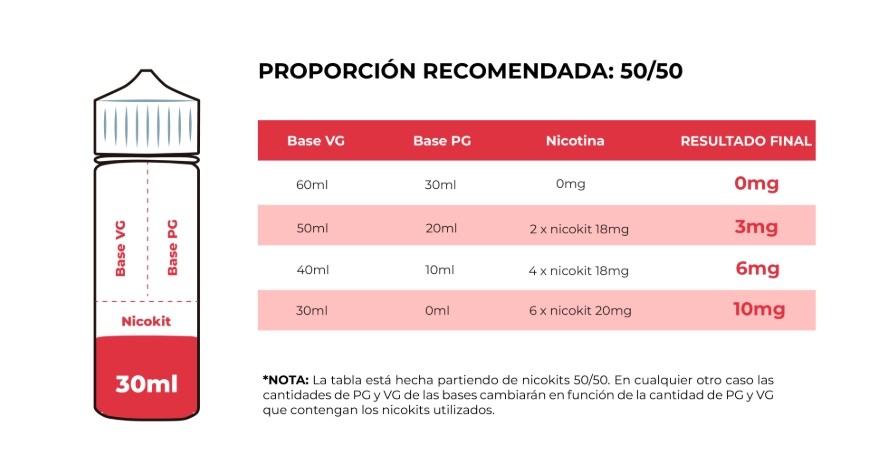 Base VG
Base PG
Nicokit
30ml

PROPORCIÓN RECOMENDADA: 50/50

| Base VG | Base PG | Nicotina | RESULTADO FINAL |
|---|---|---|---|
| 60ml | 30ml | 0mg | 0mg |
| 50ml | 20ml | 2 x nicokit 18mg | 3mg |
| 40ml | 10ml | 4 x nicokit 18mg | 6mg |
| 30ml | 0ml | 6 x nicokit 20mg | 10mg |

*NOTA: La tabla está hecha partiendo de nicokits 50/50. En cualquier otro caso las cantidades de PG y VG de las bases cambiarán en función de la cantidad de PG y VG que contengan los nicokits utilizados.